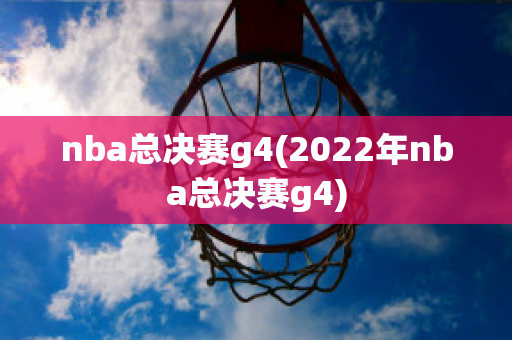 nba总决赛g4(2022年nba总决赛g4)